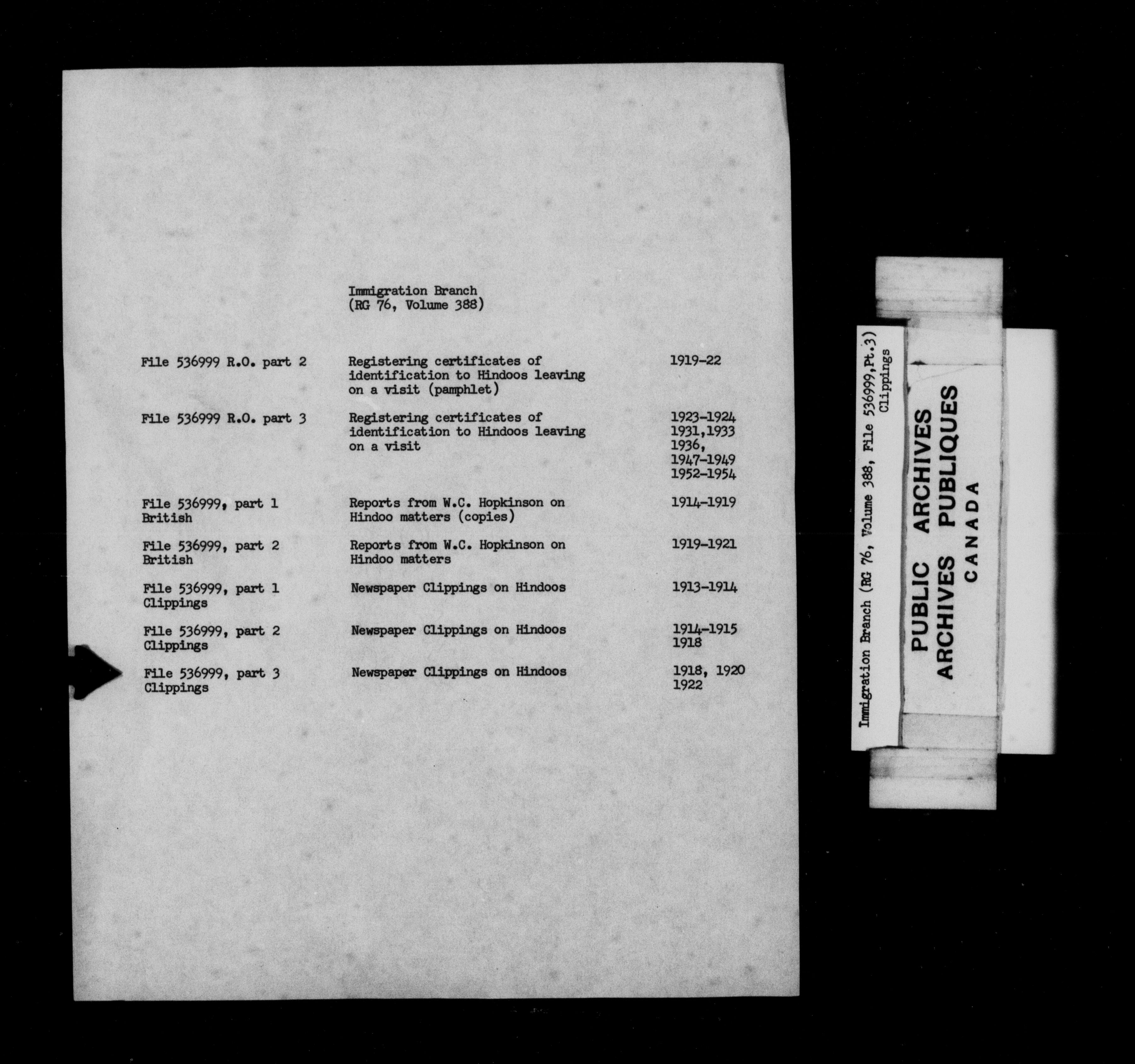 Immigration Branch
(RG 76, Volume 388)

| | | |
|---|---|---|
| File 536999 R.O. part 2 | Registering certificates of identification to Hindoos leaving on a visit (pamphlet) | 1919-22 |
| File 536999 R.O. part 3 | Registering certificates of identification to Hindoos leaving on a visit | 1923-1924 1931,1933 1936, 1947-1949 1952-1954 |
| File 536999, part 1 British | Reports from W.C. Hopkinson on Hindoo matters (copies) | 1914-1919 |
| File 536999, part 2 British | Reports from W.C. Hopkinson on Hindoo matters | 1919-1921 |
| File 536999, part 1 Clippings | Newspaper Clippings on Hindoos | 1913-1914 |
| File 536999, part 2 Clippings | Newspaper Clippings on Hindoos | 1914-1915 1918 |
| File 536999, part 3 Clippings | Newspaper Clippings on Hindoos | 1918, 1920 1922 |

Immigration Branch (RG 76, Volume 388, File 536999,Pt.3) Clippings

PUBLIC ARCHIVES
ARCHIVES PUBLIQUES
CANADA